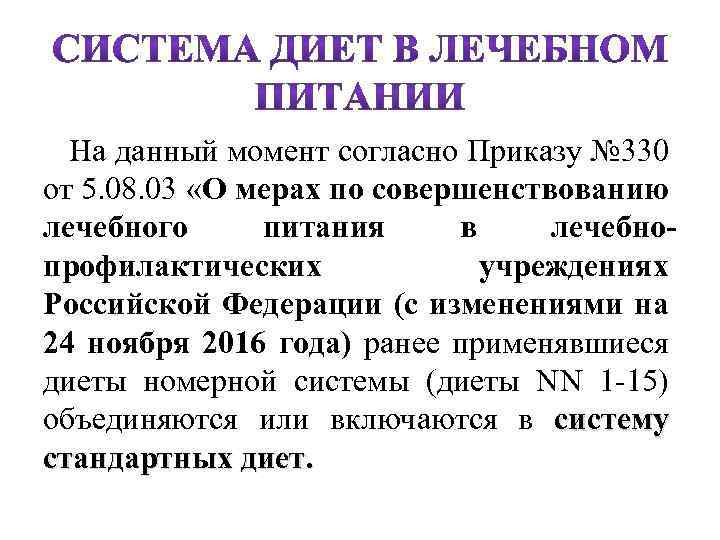 СИСТЕМА ДИЕТ В ЛЕЧЕБНОМ ПИТАНИИ

На данный момент согласно Приказу №330 от 5.08.03 «О мерах по совершенствованию лечебного питания в лечебно-профилактических учреждениях Российской Федерации (с изменениями на 24 ноября 2016 года) ранее применявшиеся диеты номерной системы (диеты NN 1-15) объединяются или включаются в систему стандартных диет.